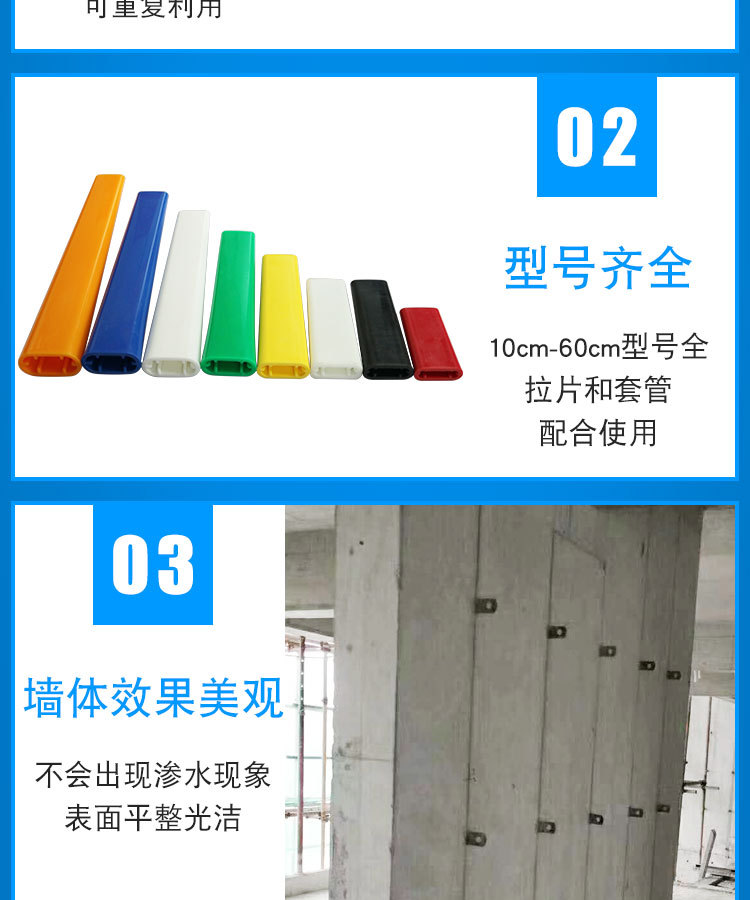 可重复利用

02

型号齐全

10cm-60cm型号全
拉片和套管
配合使用

03

墙体效果美观

不会出现渗水现象
表面平整光洁